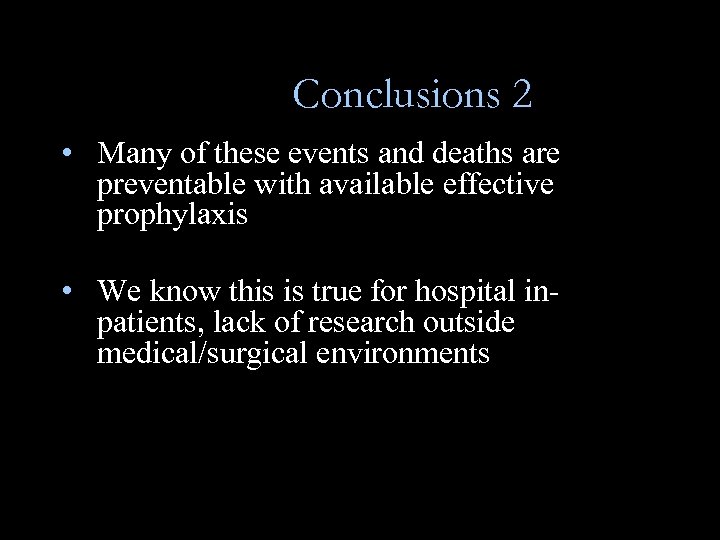 Conclusions 2

• Many of these events and deaths are preventable with available effective prophylaxis

• We know this is true for hospital in-patients, lack of research outside medical/surgical environments